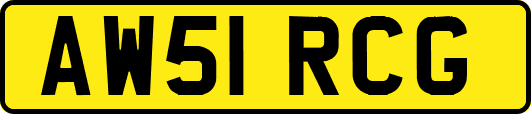 AW51 RCG